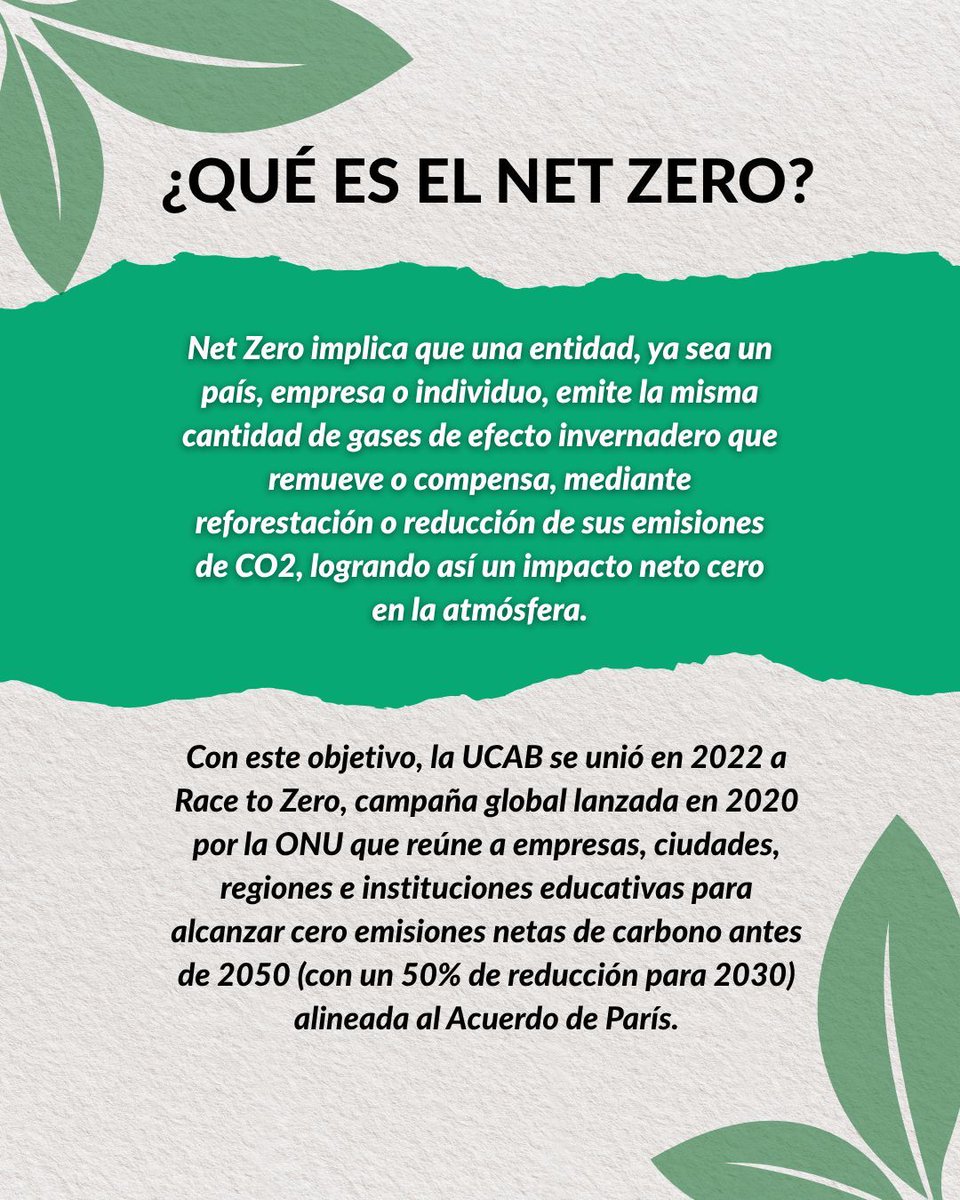 ¿QUÉ ES EL NET ZERO?

Net Zero implica que una entidad, ya sea un país, empresa o individuo, emite la misma cantidad de gases de efecto invernadero que remueve o compensa, mediante reforestación o reducción de sus emisiones de CO2, logrando así un impacto neto cero en la atmósfera.

Con este objetivo, la UCAB se unió en 2022 a Race to Zero, campaña global lanzada en 2020 por la ONU que reúne a empresas, ciudades, regiones e instituciones educativas para alcanzar cero emisiones netas de carbono antes de 2050 (con un 50% de reducción para 2030) alineada al Acuerdo de París.